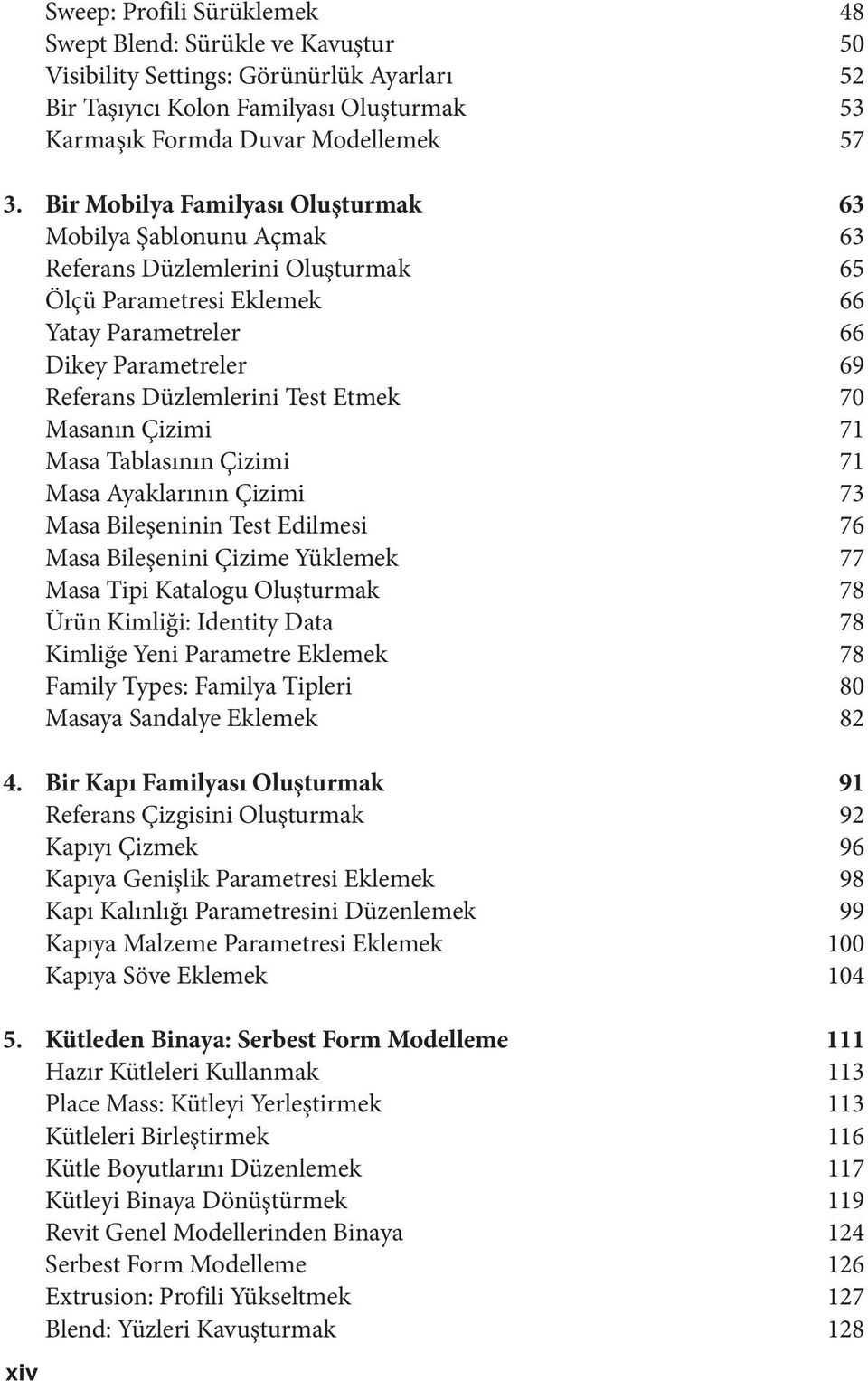 Sweep: Profili Sürüklemek 48
Swept Blend: Sürükle ve Kavuştur 50
Visibility Settings: Görünürlük Ayarları 52
Bir Taşıyıcı Kolon Familyası Oluşturmak 53
Karmaşık Formda Duvar Modellemek 57

3. Bir Mobilya Familyası Oluşturmak 63
Mobilya Şablonunu Açmak 63
Referans Düzlemlerini Oluşturmak 65
Ölçü Parametresi Eklemek 66
Yatay Parametreler 66
Dikey Parametreler 69
Referans Düzlemlerini Test Etmek 70
Masanın Çizimi 71
Masa Tablasının Çizimi 71
Masa Ayaklarının Çizimi 73
Masa Bileşeninin Test Edilmesi 76
Masa Bileşenini Çizime Yüklemek 77
Masa Tipi Katalogu Oluşturmak 78
Ürün Kimliği: Identity Data 78
Kimliğe Yeni Parametre Eklemek 78
Family Types: Familya Tipleri 80
Masaya Sandalye Eklemek 82

4. Bir Kapı Familyası Oluşturmak 91
Referans Çizgisini Oluşturmak 92
Kapıyı Çizmek 96
Kapıya Genişlik Parametresi Eklemek 98
Kapı Kalınlığı Parametresini Düzenlemek 99
Kapıya Malzeme Parametresi Eklemek 100
Kapıya Söve Eklemek 104

5. Kütleden Binaya: Serbest Form Modelleme 111
Hazır Kütleleri Kullanmak 113
Place Mass: Kütleyi Yerleştirmek 113
Kütleleri Birleştirmek 116
Kütle Boyutlarını Düzenlemek 117
Kütleyi Binaya Dönüştürmek 119
Revit Genel Modellerinden Binaya 124
Serbest Form Modelleme 126
Extrusion: Profili Yükseltmek 127
Blend: Yüzleri Kavuşturmak 128

xiv